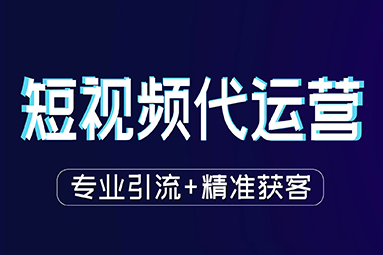 短视频代运营

专业引流+精准获客